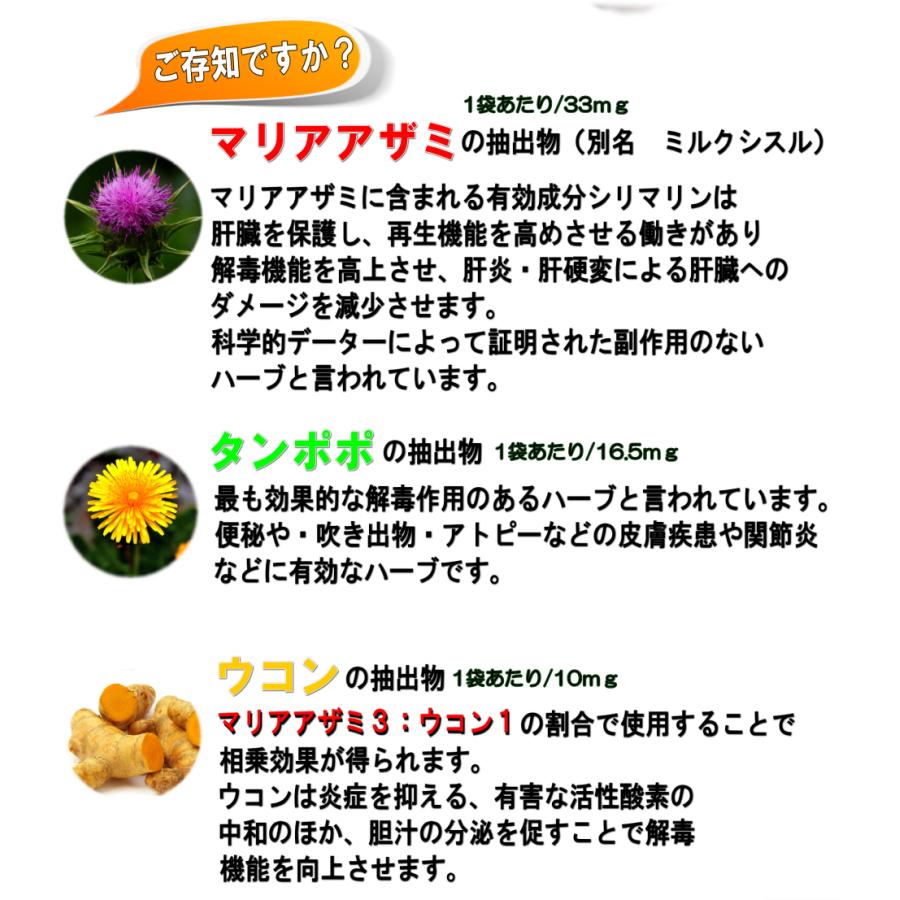 ご存知ですか？

1袋あたり/33mｇ

マリアアザミの抽出物（別名　ミルクシスル）

マリアアザミに含まれる有効成分シリマリンは肝臓を保護し、再生機能を高めさせる働きがあり解毒機能を高上させ、肝炎・肝硬変による肝臓へのダメージを減少させます。
科学的データーによって証明された副作用のないハーブと言われています。

タンポポの抽出物 1袋あたり/16.5mｇ

最も効果的な解毒作用のあるハーブと言われています。
便秘や・吹き出物・アトピーなどの皮膚疾患や関節炎などに有効なハーブです。

ウコンの抽出物 1袋あたり/10mｇ

マリアアザミ３：ウコン１の割合で使用することで相乗効果が得られます。
ウコンは炎症を抑える、有害な活性酸素の中和のほか、胆汁の分泌を促すことで解毒機能を向上させます。